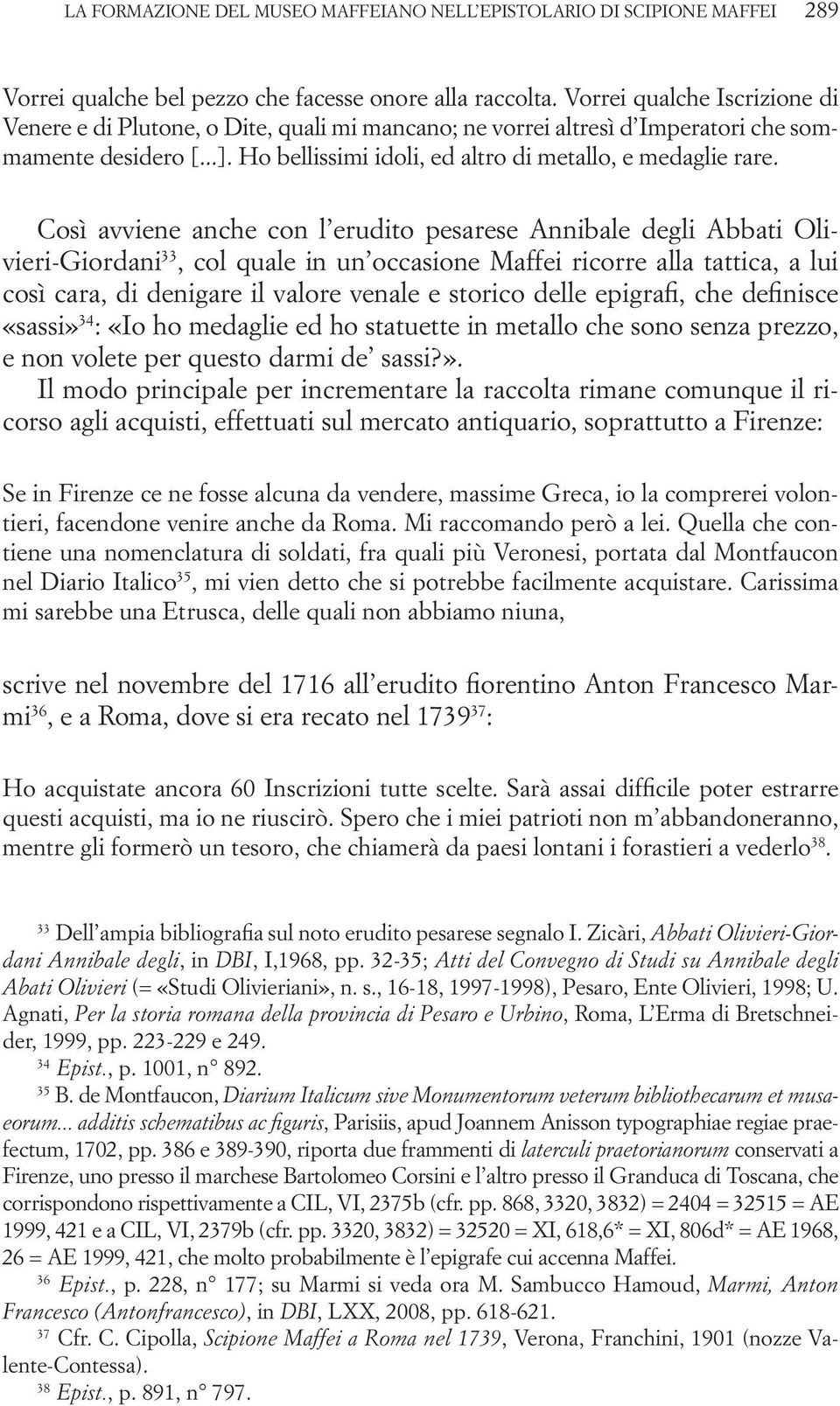 LA FORMAZIONE DEL MUSEO MAFFEIANO NELL'EPISTOLARIO DI SCIPIONE MAFFEI 289

Vorrei qualche bel pezzo che facesse onore alla raccolta. Vorrei qualche Iscrizione di Venere e di Plutone, o Dite, quali mi mancano; ne vorrei altresì d'Imperatori che sommamente desidero [...]. Ho bellissimi idoli, ed altro di metallo, e medaglie rare.

Così avviene anche con l'erudito pesarese Annibale degli Abbati Olivieri-Giordani$^{33}$, col quale in un'occasione Maffei ricorre alla tattica, a lui così cara, di denigare il valore venale e storico delle epigrafi, che definisce «sassi»$^{34}$: «Io ho medaglie ed ho statuette in metallo che sono senza prezzo, e non volete per questo darmi de' sassi?».

Il modo principale per incrementare la raccolta rimane comunque il ricorso agli acquisti, effettuati sul mercato antiquario, soprattutto a Firenze:

Se in Firenze ce ne fosse alcuna da vendere, massime Greca, io la comprerei volontieri, facendone venire anche da Roma. Mi raccomando però a lei. Quella che contiene una nomenclatura di soldati, fra quali più Veronesi, portata dal Montfaucon nel Diario Italico$^{35}$, mi vien detto che si potrebbe facilmente acquistare. Carissima mi sarebbe una Etrusca, delle quali non abbiamo niuna,

scrive nel novembre del 1716 all'erudito fiorentino Anton Francesco Marmi$^{36}$, e a Roma, dove si era recato nel 1739$^{37}$:

Ho acquistate ancora 60 Inscrizioni tutte scelte. Sarà assai difficile poter estrarre questi acquisti, ma io ne riuscirò. Spero che i miei patrioti non m'abbandoneranno, mentre gli formerò un tesoro, che chiamerà da paesi lontani i forastieri a vederlo$^{38}$.

$^{33}$ Dell'ampia bibliografia sul noto erudito pesarese segnalo I. Zicàri, Abbati Olivieri-Giordani Annibale degli, in DBI, I,1968, pp. 32-35; Atti del Convegno di Studi su Annibale degli Abati Olivieri (= «Studi Olivieriani», n. s., 16-18, 1997-1998), Pesaro, Ente Olivieri, 1998; U. Agnati, Per la storia romana della provincia di Pesaro e Urbino, Roma, L'Erma di Bretschneider, 1999, pp. 223-229 e 249.

$^{34}$ Epist., p. 1001, n° 892.

$^{35}$ B. de Montfaucon, Diarium Italicum sive Monumentorum veterum bibliothecarum et musaeorum... additis schematibus ac figuris, Parisiis, apud Joannem Anisson typographiae regiae praefectum, 1702, pp. 386 e 389-390, riporta due frammenti di laterculi praetorianorum conservati a Firenze, uno presso il marchese Bartolomeo Corsini e l'altro presso il Granduca di Toscana, che corrispondono rispettivamente a CIL, VI, 2375b (cfr. pp. 868, 3320, 3832) = 2404 = 32515 = AE 1999, 421 e a CIL, VI, 2379b (cfr. pp. 3320, 3832) = 32520 = XI, 618,6* = XI, 806d* = AE 1968, 26 = AE 1999, 421, che molto probabilmente è l'epigrafe cui accenna Maffei.

$^{36}$ Epist., p. 228, n° 177; su Marmi si veda ora M. Sambucco Hamoud, Marmi, Anton Francesco (Antonfrancesco), in DBI, LXX, 2008, pp. 618-621.

$^{37}$ Cfr. C. Cipolla, Scipione Maffei a Roma nel 1739, Verona, Franchini, 1901 (nozze Valente-Contessa).

$^{38}$ Epist., p. 891, n° 797.